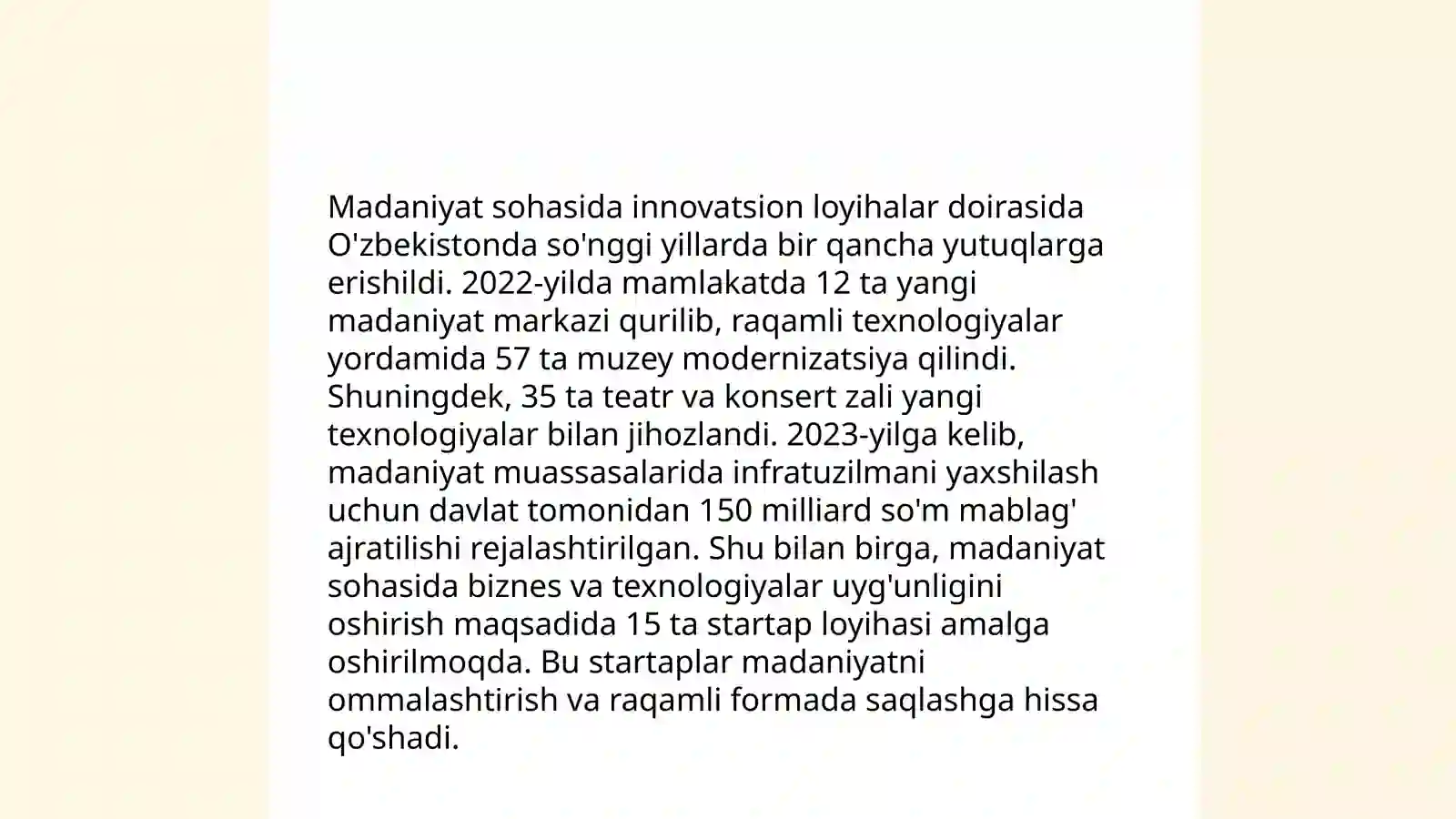 Madaniyat sohasida innovatsion loyihalar doirasida O'zbekistonda so'nggi yillarda bir qancha yutuqlarga erishildi. 2022-yilda mamlakatda 12 ta yangi madaniyat markazi qurilib, raqamli texnologiyalar yordamida 57 ta muzey modernizatsiya qilindi. Shuningdek, 35 ta teatr va konsert zali yangi texnologiyalar bilan jihozlandi. 2023-yilga kelib, madaniyat muassasalarida infratuzilmani yaxshilash uchun davlat tomonidan 150 milliard so'm mablag' ajratilishi rejalashtirilgan. Shu bilan birga, madaniyat sohasida biznes va texnologiyalar uyg'unligini oshirish maqsadida 15 ta startap loyihasi amalga oshirilmoqda. Bu startaplar madaniyatni ommalashtirish va raqamli formada saqlashga hissa qo'shadi.